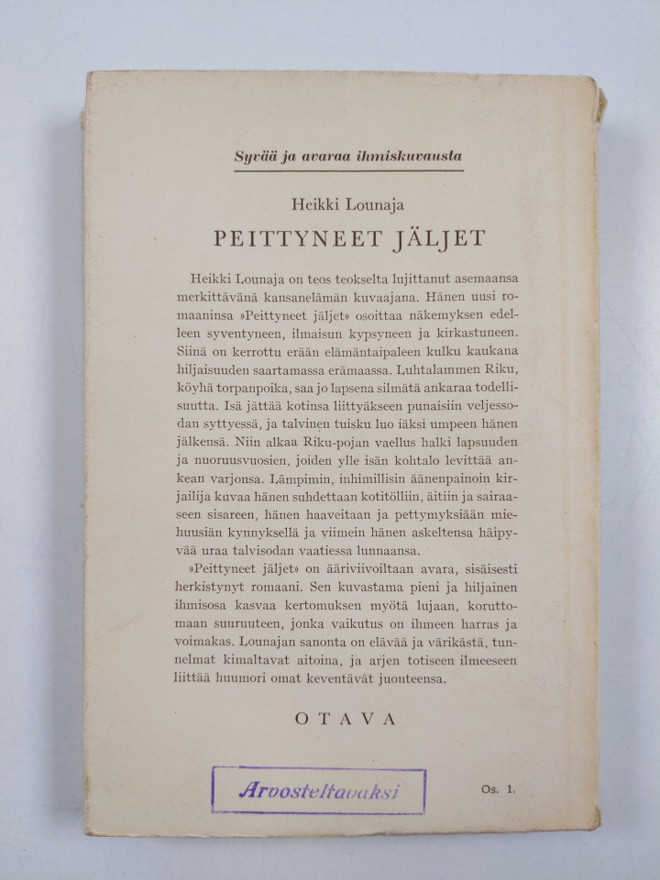 Syvää ja avaraa ihmiskuvausta

Heikki Lounaja

PEITTYNEET JÄLJET

Heikki Lounaja on teos teokselta lujittanut asemaansa merkittävänä kansanelämän kuvaajana. Hänen uusi romaaninsa »Peittyneet jäljet» osoittaa näkemyksen edelleen syventyneen, ilmaisun kypsyneen ja kirkastuneen. Siinä on kerrottu erään elämäntaipaleen kulku kaukana hiljaisuuden saartamassa erämaassa. Luhtalammen Riku, köyhä torpanpoika, saa jo lapsena silmätä ankaraa todellisuutta. Isä jättää kotinsa liittyäkseen punaisiin veljessodan syttyessä, ja talvinen tuisku luo iäksi umpeen hänen jälkensä. Niin alkaa Riku-pojan vaellus halki lapsuuden ja nuoruusvuosien, joiden ylle isän kohtalo levittää ankean varjonsa. Lämpimin, inhimillisin äänenpainoin kirjailija kuvaa hänen suhdettaan kotitölliin, äitiin ja sairaaseen sisareen, hänen haaveitaan ja pettymyksiään miehuusiän kynnyksellä ja viimein hänen askeltensa häipyvää uraa talvisodan vaatiessa lunnaansa.

»Peittyneet jäljet» on ääriviivoiltaan avara, sisäisesti herkistynyt romaani. Sen kuvastama pieni ja hiljainen ihmisosa kasvaa kertomuksen myötä lujaan, koruttomaan suuruuteen, jonka vaikutus on ihmeen harras ja voimakas. Lounajan sanonta on elävää ja värikästä, tunnelmat kimaltavat aitoina, ja arjen totiseen ilmeeseen liittää huumori omat keventävät juonteensa.

OTAVA

Arvosteltavaksi

Os. 1.